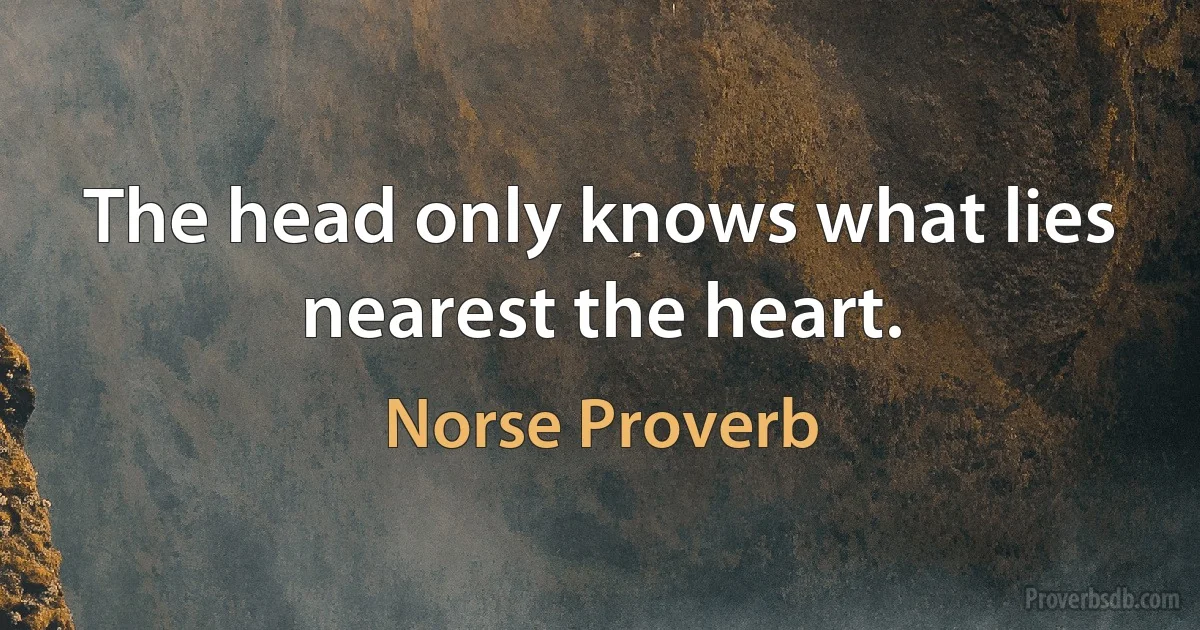 The head only knows what lies nearest the heart.

Norse Proverb

Proverbsdb.com